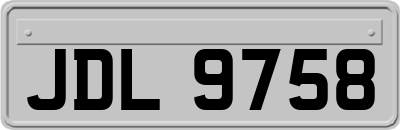 JDL 9758